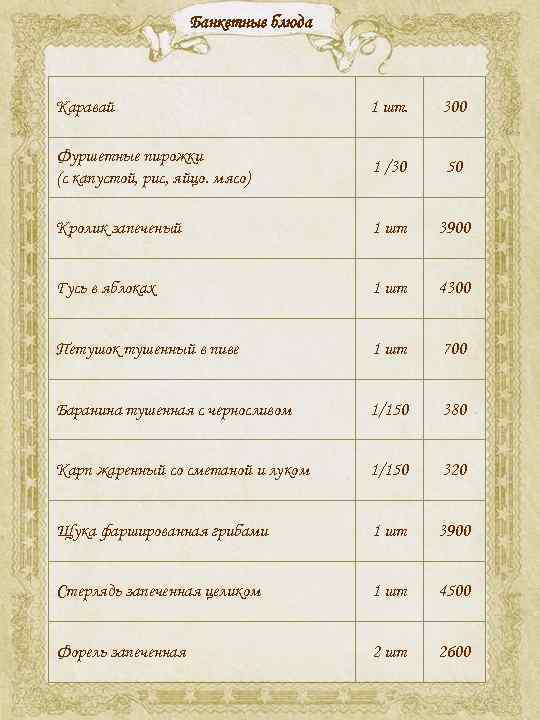 Банкетные блюда

| Каравай | 1 шт. | 300 |
|---|---|---|
| Фуршетные пирожки (с капустой, рис, яйцо. мясо) | 1 /30 | 50 |
| Кролик запеченый | 1 шт | 3900 |
| Гусь в яблоках | 1 шт | 4300 |
| Петушок тушенный в пиве | 1 шт | 700 |
| Баранина тушенная с черносливом | 1/150 | 380 |
| Карп жаренный со сметаной и луком | 1/150 | 320 |
| Щука фаршированная грибами | 1 шт | 3900 |
| Стерлядь запеченная целиком | 1 шт | 4500 |
| Форель запеченная | 2 шт | 2600 |